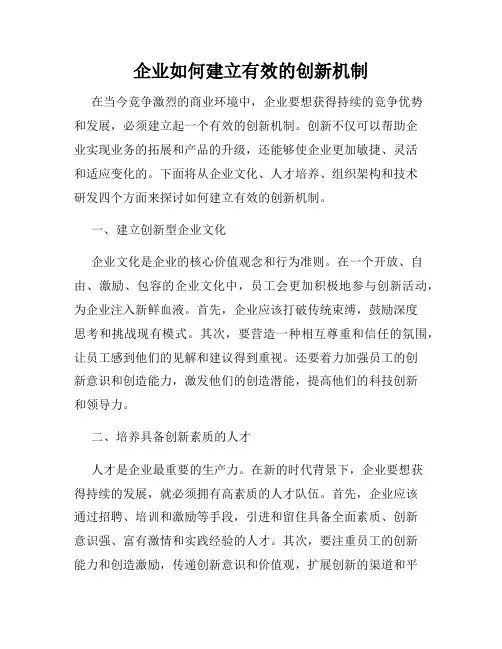 企业如何建立有效的创新机制

在当今竞争激烈的商业环境中，企业要想获得持续的竞争优势和发展，必须建立起一个有效的创新机制。创新不仅可以帮助企业实现业务的拓展和产品的升级，还能够使企业更加敏捷、灵活和适应变化的。下面将从企业文化、人才培养、组织架构和技术研发四个方面来探讨如何建立有效的创新机制。

一、建立创新型企业文化

企业文化是企业的核心价值观念和行为准则。在一个开放、自由、激励、包容的企业文化中，员工会更加积极地参与创新活动，为企业注入新鲜血液。首先，企业应该打破传统束缚，鼓励深度思考和挑战现有模式。其次，要营造一种相互尊重和信任的氛围，让员工感到他们的见解和建议得到重视。还要着力加强员工的创新意识和创造能力，激发他们的创造潜能，提高他们的科技创新和领导力。

二、培养具备创新素质的人才

人才是企业最重要的生产力。在新的时代背景下，企业要想获得持续的发展，就必须拥有高素质的人才队伍。首先，企业应该通过招聘、培训和激励等手段，引进和留住具备全面素质、创新意识强、富有激情和实践经验的人才。其次，要注重员工的创新能力和创造激励，传递创新意识和价值观，扩展创新的渠道和平